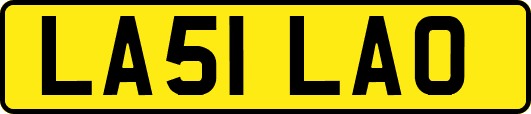 LA51 LAO